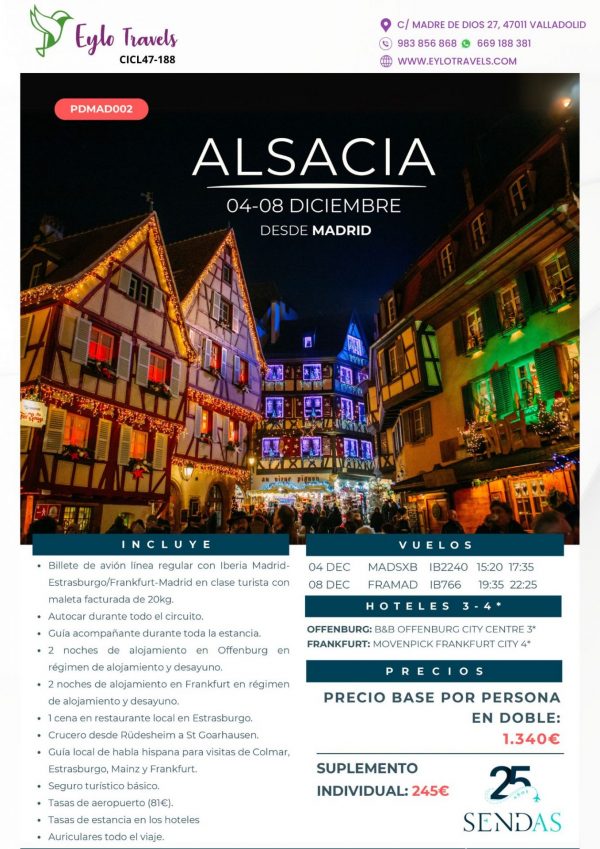 Eylo Travels
CICL47-188

C/ MADRE DE DIOS 27, 47011 VALLADOLID
983 856 868 669 188 381
WWW.EYLOTRAVELS.COM

PDMAD002

ALSACIA
04-08 DICIEMBRE
DESDE MADRID

INCLUYE

• Billete de avión línea regular con Iberia Madrid-Estrasburgo/Frankfurt-Madrid en clase turista con maleta facturada de 20kg.
• Autocar durante todo el circuito.
• Guía acompañante durante toda la estancia.
• 2 noches de alojamiento en Offenburg en régimen de alojamiento y desayuno.
• 2 noches de alojamiento en Frankfurt en régimen de alojamiento y desayuno.
• 1 cena en restaurante local en Estrasburgo.
• Crucero desde Rüdesheim a St Goarhausen.
• Guía local de habla hispana para visitas de Colmar, Estrasburgo, Mainz y Frankfurt.
• Seguro turístico básico.
• Tasas de aeropuerto (81€).
• Tasas de estancia en los hoteles
• Auriculares todo el viaje.

VUELOS

04 DEC MADSXB IB2240 15:20 17:35
08 DEC FRAMAD IB766 19:35 22:25

HOTELES 3-4*

OFFENBURG: B&B OFFENBURG CITY CENTRE 3*
FRANKFURT: MOVENPICK FRANKFURT CITY 4*

PRECIOS

PRECIO BASE POR PERSONA EN DOBLE:
1.340€

SUPLEMENTO INDIVIDUAL: 245€

25
SENDAS